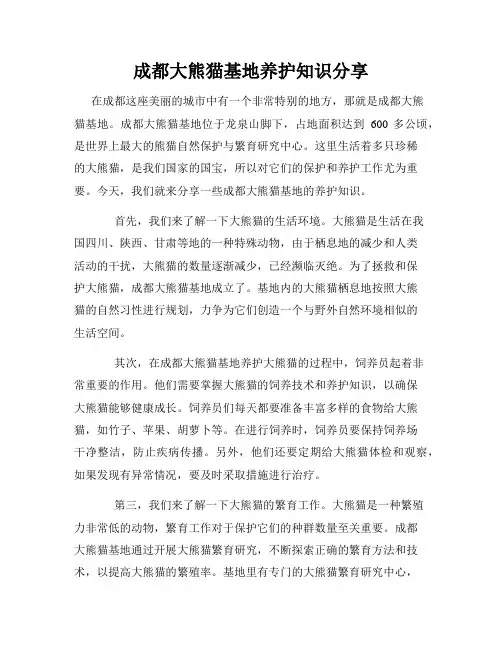 成都大熊猫基地养护知识分享

在成都这座美丽的城市中有一个非常特别的地方，那就是成都大熊猫基地。成都大熊猫基地位于龙泉山脚下，占地面积达到 600 多公顷，是世界上最大的熊猫自然保护与繁育研究中心。这里生活着多只珍稀的大熊猫，是我们国家的国宝，所以对它们的保护和养护工作尤为重要。今天，我们就来分享一些成都大熊猫基地的养护知识。

首先，我们来了解一下大熊猫的生活环境。大熊猫是生活在我国四川、陕西、甘肃等地的一种特殊动物，由于栖息地的减少和人类活动的干扰，大熊猫的数量逐渐减少，已经濒临灭绝。为了拯救和保护大熊猫，成都大熊猫基地成立了。基地内的大熊猫栖息地按照大熊猫的自然习性进行规划，力争为它们创造一个与野外自然环境相似的生活空间。

其次，在成都大熊猫基地养护大熊猫的过程中，饲养员起着非常重要的作用。他们需要掌握大熊猫的饲养技术和养护知识，以确保大熊猫能够健康成长。饲养员们每天都要准备丰富多样的食物给大熊猫，如竹子、苹果、胡萝卜等。在进行饲养时，饲养员要保持饲养场干净整洁，防止疾病传播。另外，他们还要定期给大熊猫体检和观察，如果发现有异常情况，要及时采取措施进行治疗。

第三，我们来了解一下大熊猫的繁育工作。大熊猫是一种繁殖力非常低的动物，繁育工作对于保护它们的种群数量至关重要。成都大熊猫基地通过开展大熊猫繁育研究，不断探索正确的繁育方法和技术，以提高大熊猫的繁殖率。基地里有专门的大熊猫繁育研究中心，